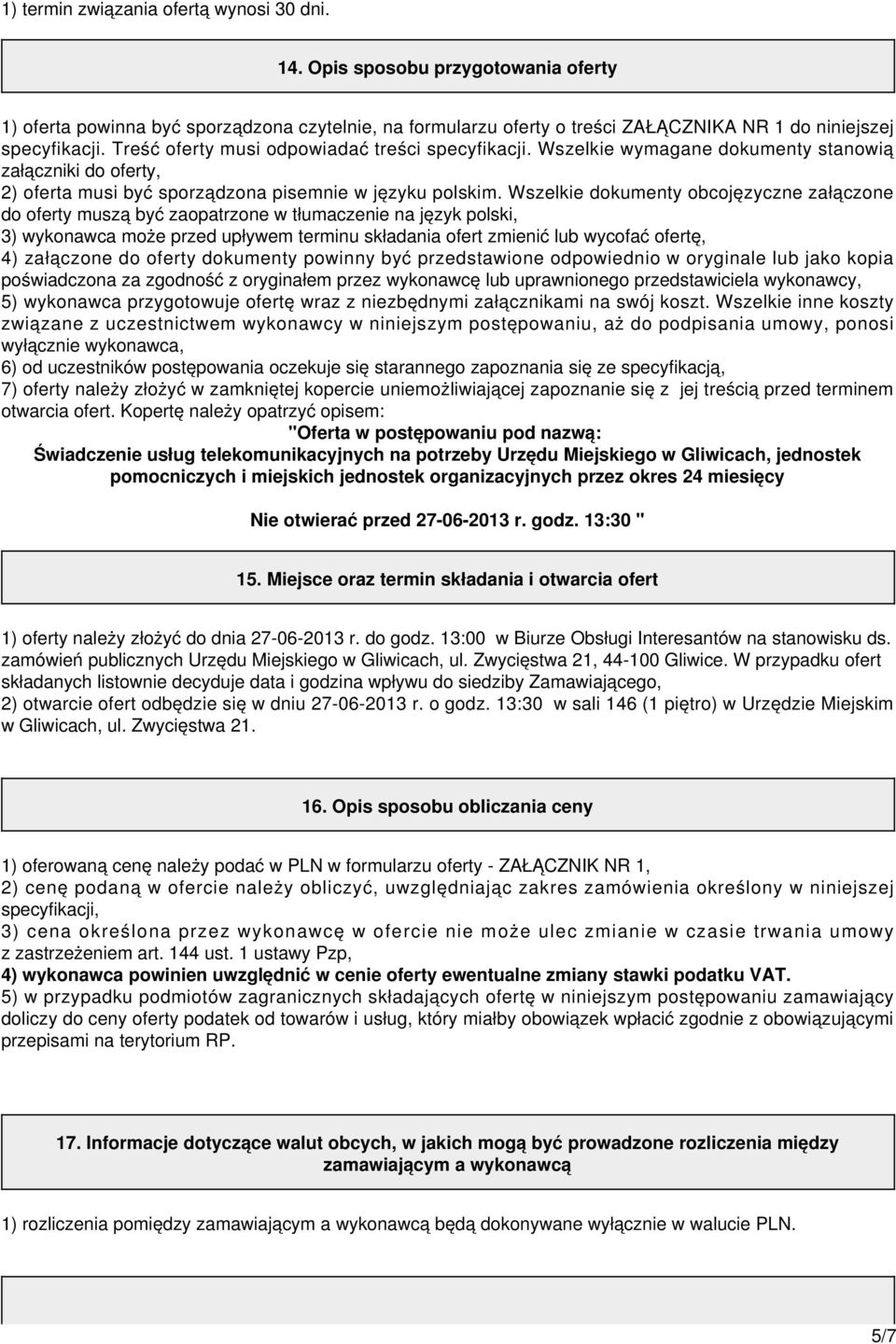 1) termin związania ofertą wynosi 30 dni.

14. Opis sposobu przygotowania oferty

1) oferta powinna być sporządzona czytelnie, na formularzu oferty o treści ZAŁĄCZNIKA NR 1 do niniejszej specyfikacji. Treść oferty musi odpowiadać treści specyfikacji. Wszelkie wymagane dokumenty stanowią załączniki do oferty,
2) oferta musi być sporządzona pisemnie w języku polskim. Wszelkie dokumenty obcojęzyczne załączone do oferty muszą być zaopatrzone w tłumaczenie na język polski,
3) wykonawca może przed upływem terminu składania ofert zmienić lub wycofać ofertę,
4) załączone do oferty dokumenty powinny być przedstawione odpowiednio w oryginale lub jako kopia poświadczona za zgodność z oryginałem przez wykonawcę lub uprawnionego przedstawiciela wykonawcy,
5) wykonawca przygotowuje ofertę wraz z niezbędnymi załącznikami na swój koszt. Wszelkie inne koszty związane z uczestnictwem wykonawcy w niniejszym postępowaniu, aż do podpisania umowy, ponosi wyłącznie wykonawca,
6) od uczestników postępowania oczekuje się starannego zapoznania się ze specyfikacją,
7) oferty należy złożyć w zamkniętej kopercie uniemożliwiającej zapoznanie się z jej treścią przed terminem otwarcia ofert. Kopertę należy opatrzyć opisem:
"Oferta w postępowaniu pod nazwą:
Świadczenie usług telekomunikacyjnych na potrzeby Urzędu Miejskiego w Gliwicach, jednostek pomocniczych i miejskich jednostek organizacyjnych przez okres 24 miesięcy

Nie otwierać przed 27-06-2013 r. godz. 13:30 "

15. Miejsce oraz termin składania i otwarcia ofert

1) oferty należy złożyć do dnia 27-06-2013 r. do godz. 13:00 w Biurze Obsługi Interesantów na stanowisku ds. zamówień publicznych Urzędu Miejskiego w Gliwicach, ul. Zwycięstwa 21, 44-100 Gliwice. W przypadku ofert składanych listownie decyduje data i godzina wpływu do siedziby Zamawiającego,
2) otwarcie ofert odbędzie się w dniu 27-06-2013 r. o godz. 13:30 w sali 146 (1 piętro) w Urzędzie Miejskim w Gliwicach, ul. Zwycięstwa 21.

16. Opis sposobu obliczania ceny

1) oferowaną cenę należy podać w PLN w formularzu oferty - ZAŁĄCZNIK NR 1,
2) cenę podaną w ofercie należy obliczyć, uwzględniając zakres zamówienia określony w niniejszej specyfikacji,
3) cena określona przez wykonawcę w ofercie nie może ulec zmianie w czasie trwania umowy z zastrzeżeniem art. 144 ust. 1 ustawy Pzp,
4) wykonawca powinien uwzględnić w cenie oferty ewentualne zmiany stawki podatku VAT.
5) w przypadku podmiotów zagranicznych składających ofertę w niniejszym postępowaniu zamawiający doliczy do ceny oferty podatek od towarów i usług, który miałby obowiązek wpłacić zgodnie z obowiązującymi przepisami na terytorium RP.

17. Informacje dotyczące walut obcych, w jakich mogą być prowadzone rozliczenia między zamawiającym a wykonawcą

1) rozliczenia pomiędzy zamawiającym a wykonawcą będą dokonywane wyłącznie w walucie PLN.

5/7